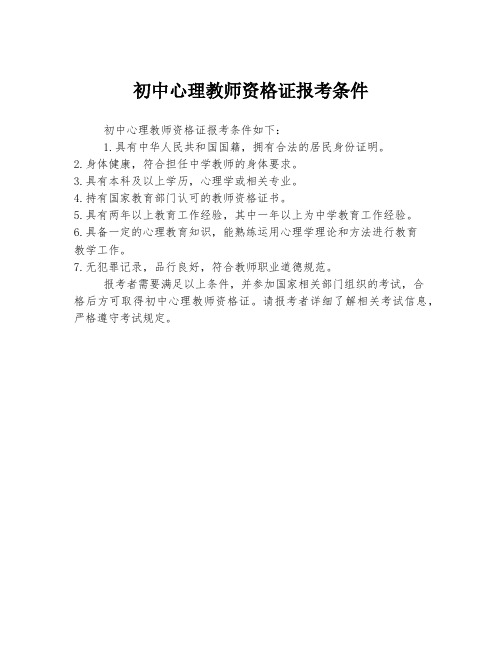 初中心理教师资格证报考条件

初中心理教师资格证报考条件如下：

1.具有中华人民共和国国籍，拥有合法的居民身份证明。

2.身体健康，符合担任中学教师的身体要求。

3.具有本科及以上学历，心理学或相关专业。

4.持有国家教育部门认可的教师资格证书。

5.具有两年以上教育工作经验，其中一年以上为中学教育工作经验。

6.具备一定的心理教育知识，能熟练运用心理学理论和方法进行教育教学工作。

7.无犯罪记录，品行良好，符合教师职业道德规范。

报考者需要满足以上条件，并参加国家相关部门组织的考试，合格后方可取得初中心理教师资格证。请报考者详细了解相关考试信息，严格遵守考试规定。